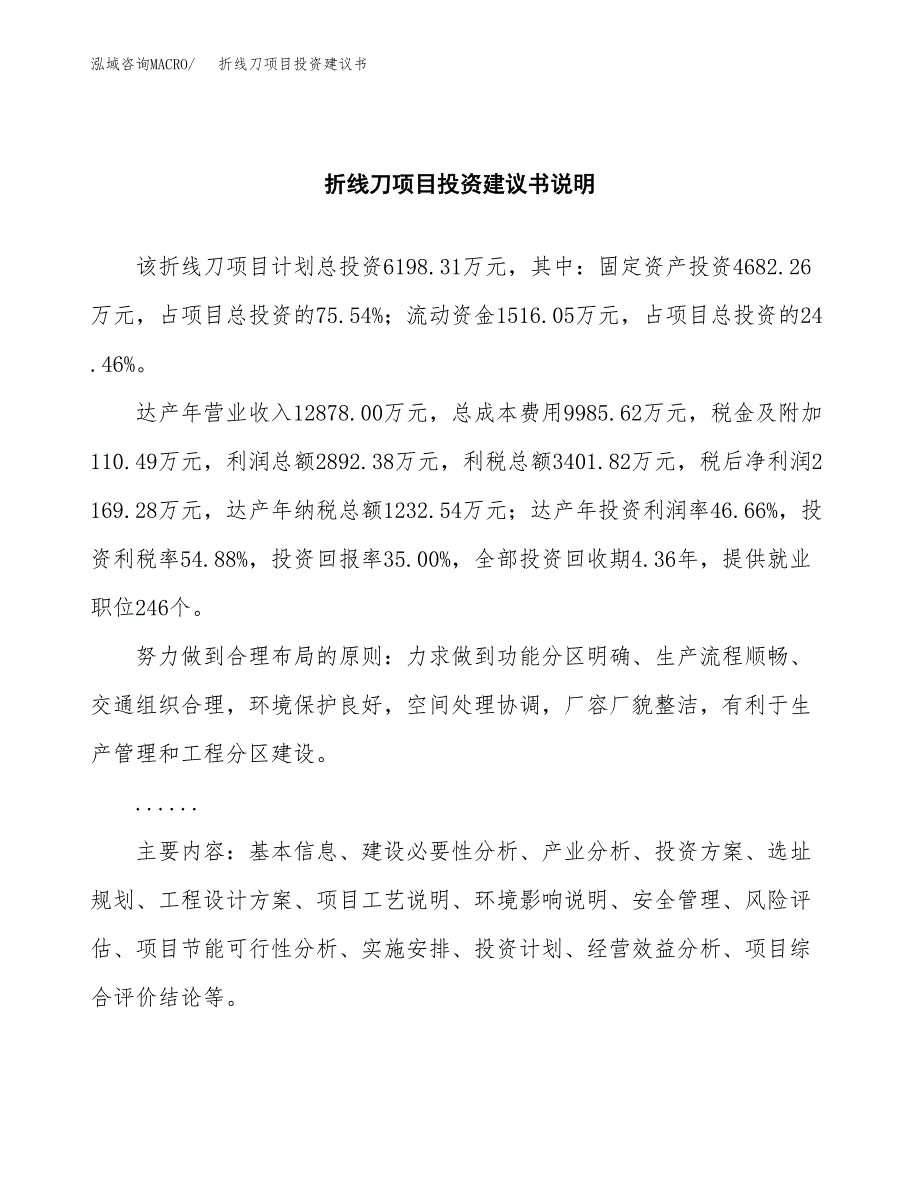 泓域咨询MACRO/　折线刀项目投资建议书

折线刀项目投资建议书说明

该折线刀项目计划总投资6198.31万元，其中：固定资产投资4682.26万元，占项目总投资的75.54%；流动资金1516.05万元，占项目总投资的24.46%。

达产年营业收入12878.00万元，总成本费用9985.62万元，税金及附加110.49万元，利润总额2892.38万元，利税总额3401.82万元，税后净利润2169.28万元，达产年纳税总额1232.54万元；达产年投资利润率46.66%，投资利税率54.88%，投资回报率35.00%，全部投资回收期4.36年，提供就业职位246个。

努力做到合理布局的原则：力求做到功能分区明确、生产流程顺畅、交通组织合理，环境保护良好，空间处理协调，厂容厂貌整洁，有利于生产管理和工程分区建设。

......

主要内容：基本信息、建设必要性分析、产业分析、投资方案、选址规划、工程设计方案、项目工艺说明、环境影响说明、安全管理、风险评估、项目节能可行性分析、实施安排、投资计划、经营效益分析、项目综合评价结论等。